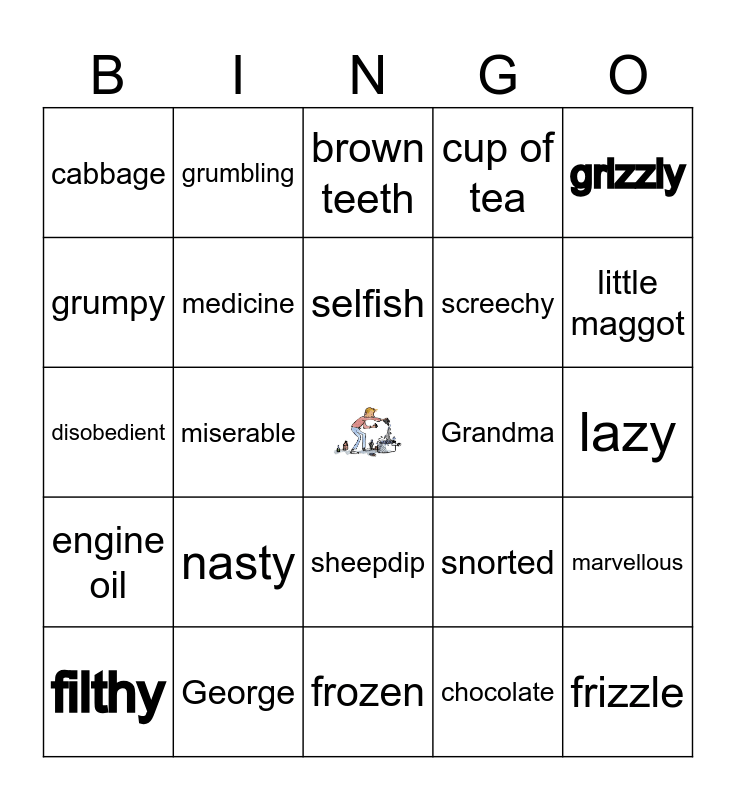 | B | I | N | G | O |
|---|---|---|---|---|
| cabbage | grumbling | brown teeth | cup of tea | grizzly |
| grumpy | medicine | selfish | screechy | little maggot |
| disobedient | miserable | | Grandma | lazy |
| engine oil | nasty | sheepdip | snorted | marvellous |
| filthy | George | frozen | chocolate | frizzle |